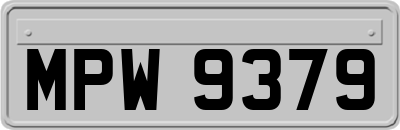 MPW 9379